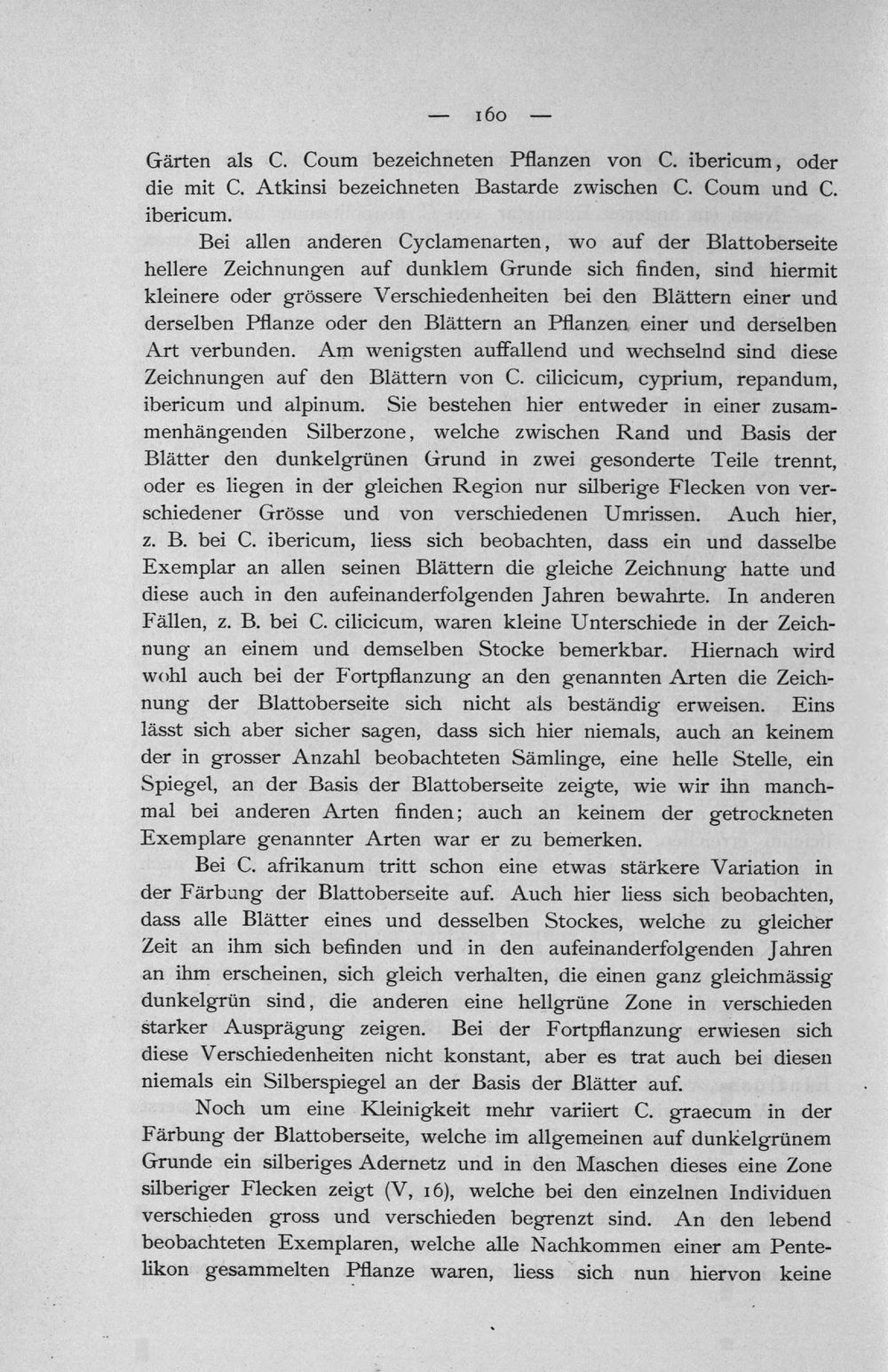 — 160 —

Gärten als C. Coum bezeichneten Pflanzen von C. ibericum, oder die mit C. Atkinsi bezeichneten Bastarde zwischen C. Coum und C. ibericum.

Bei allen anderen Cyclamenarten, wo auf der Blattoberseite hellere Zeichnungen auf dunklem Grunde sich finden, sind hiermit kleinere oder grössere Verschiedenheiten bei den Blättern einer und derselben Pflanze oder den Blättern an Pflanzen einer und derselben Art verbunden. Am wenigsten auffallend und wechselnd sind diese Zeichnungen auf den Blättern von C. cilicicum, cyprium, repandum, ibericum und alpinum. Sie bestehen hier entweder in einer zusammenhängenden Silberzone, welche zwischen Rand und Basis der Blätter den dunkelgrünen Grund in zwei gesonderte Teile trennt, oder es liegen in der gleichen Region nur silberige Flecken von verschiedener Grösse und von verschiedenen Umrissen. Auch hier, z. B. bei C. ibericum, liess sich beobachten, dass ein und dasselbe Exemplar an allen seinen Blättern die gleiche Zeichnung hatte und diese auch in den aufeinanderfolgenden Jahren bewahrte. In anderen Fällen, z. B. bei C. cilicicum, waren kleine Unterschiede in der Zeichnung an einem und demselben Stocke bemerkbar. Hiernach wird wohl auch bei der Fortpflanzung an den genannten Arten die Zeichnung der Blattoberseite sich nicht als beständig erweisen. Eins lässt sich aber sicher sagen, dass sich hier niemals, auch an keinem der in grosser Anzahl beobachteten Sämlinge, eine helle Stelle, ein Spiegel, an der Basis der Blattoberseite zeigte, wie wir ihn manchmal bei anderen Arten finden; auch an keinem der getrockneten Exemplare genannter Arten war er zu bemerken.

Bei C. afrikanum tritt schon eine etwas stärkere Variation in der Färbung der Blattoberseite auf. Auch hier liess sich beobachten, dass alle Blätter eines und desselben Stockes, welche zu gleicher Zeit an ihm sich befinden und in den aufeinanderfolgenden Jahren an ihm erscheinen, sich gleich verhalten, die einen ganz gleichmässig dunkelgrün sind, die anderen eine hellgrüne Zone in verschieden starker Ausprägung zeigen. Bei der Fortpflanzung erwiesen sich diese Verschiedenheiten nicht konstant, aber es trat auch bei diesen niemals ein Silberspiegel an der Basis der Blätter auf.

Noch um eine Kleinigkeit mehr variiert C. graecum in der Färbung der Blattoberseite, welche im allgemeinen auf dunkelgrünem Grunde ein silberiges Adernetz und in den Maschen dieses eine Zone silberiger Flecken zeigt (V, 16), welche bei den einzelnen Individuen verschieden gross und verschieden begrenzt sind. An den lebend beobachteten Exemplaren, welche alle Nachkommen einer am Pentelikon gesammelten Pflanze waren, liess sich nun hiervon keine